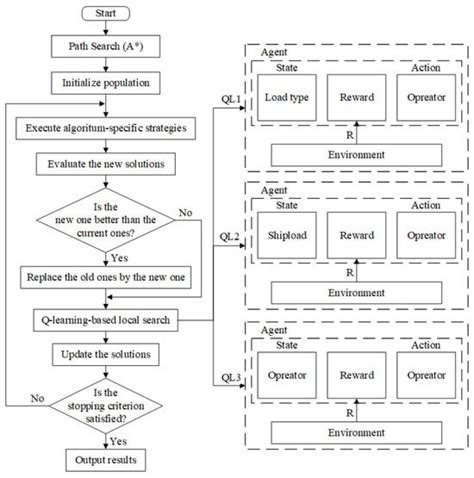 Start

Path Search (A*)

Initialize population

Execute algoritum-specific strategies

Evaluate the new solutions

Is the new one better than the current ones?

No

Yes

Replace the old ones by the new one

Q-learning-based local search

Update the solutions

Is the stopping criterion satisfied?

No

Yes

Output results

QL1

Agent

State

Action

Load type

Reward

Opreator

R

Environment

QL2

Agent

State

Action

Shipload

Reward

Opreator

R

Environment

QL3

Agent

State

Action

Opreator

Reward

Opreator

R

Environment